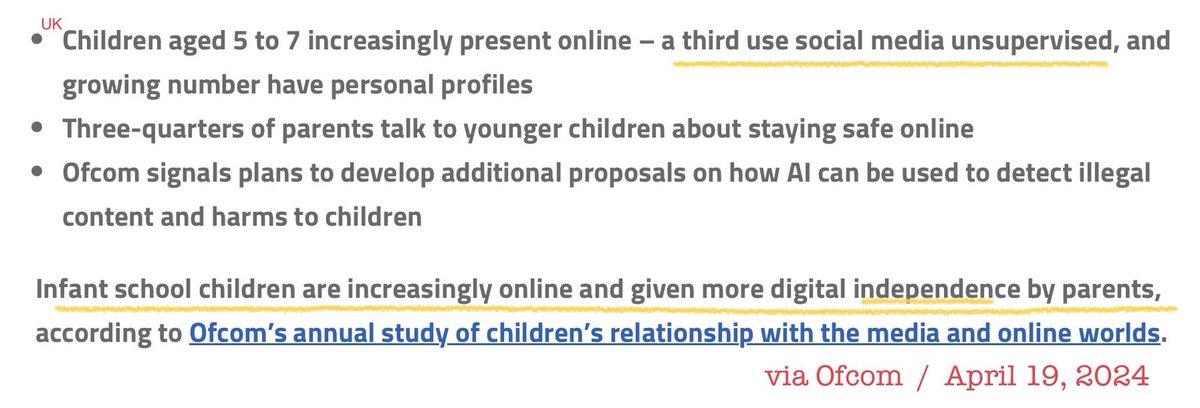 UK

- Children aged 5 to 7 increasingly present online – a third use social media unsupervised, and growing number have personal profiles
- Three-quarters of parents talk to younger children about staying safe online
- Ofcom signals plans to develop additional proposals on how AI can be used to detect illegal content and harms to children

Infant school children are increasingly online and given more digital independence by parents, according to Ofcom's annual study of children's relationship with the media and online worlds.

via Ofcom / April 19, 2024